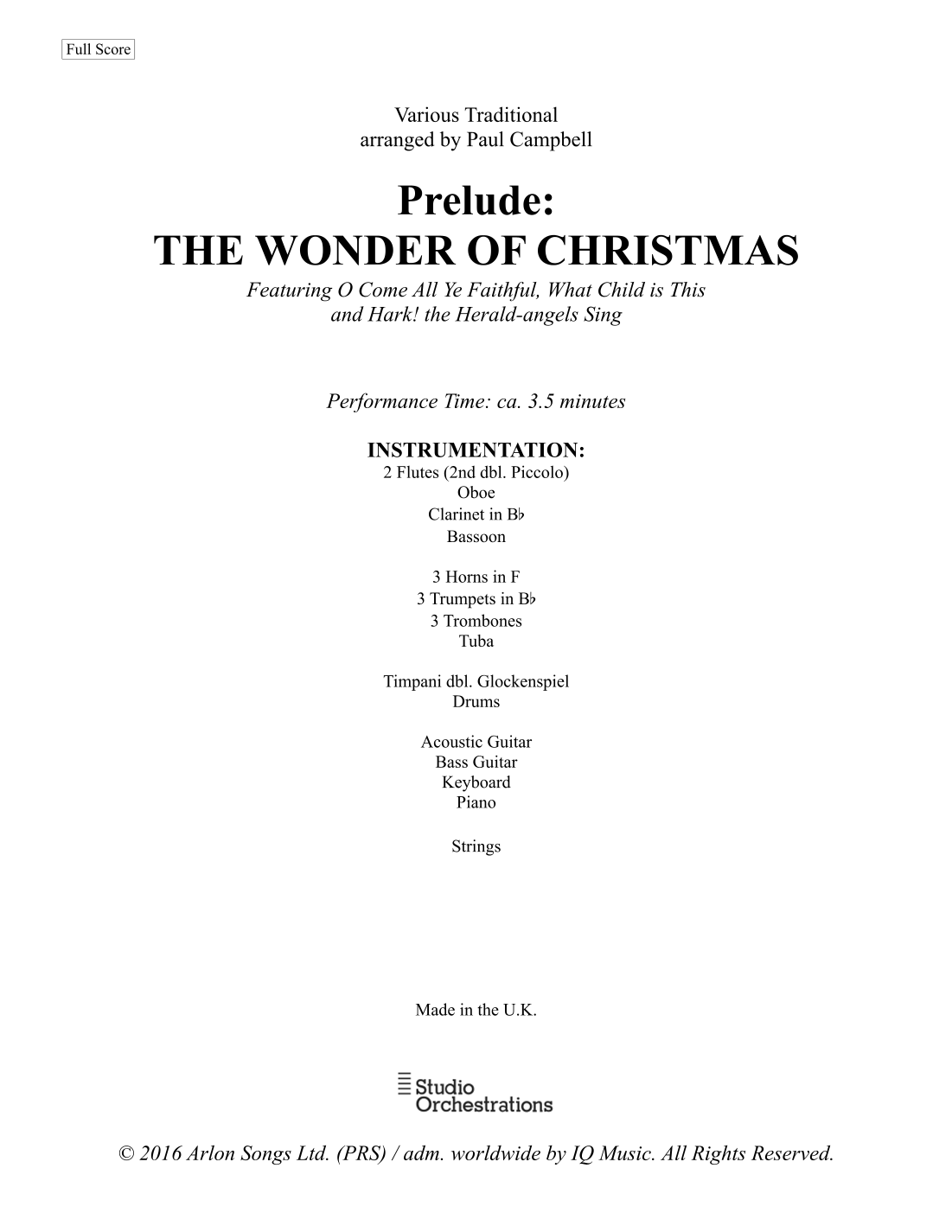 Full Score

Various Traditional
arranged by Paul Campbell

Prelude:
THE WONDER OF CHRISTMAS
Featuring O Come All Ye Faithful, What Child is This and Hark! the Herald-angels Sing

Performance Time: ca. 3.5 minutes

INSTRUMENTATION:
2 Flutes (2nd dbl. Piccolo)
Oboe
Clarinet in B♭
Bassoon

3 Horns in F
3 Trumpets in B♭
3 Trombones
Tuba

Timpani dbl. Glockenspiel
Drums

Acoustic Guitar
Bass Guitar
Keyboard
Piano

Strings

Made in the U.K.

Studio Orchestrations

© 2016 Arlon Songs Ltd. (PRS) / adm. worldwide by IQ Music. All Rights Reserved.